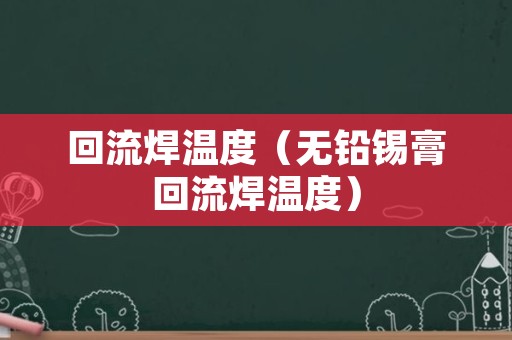 回流焊温度（无铅锡膏回流焊温度）